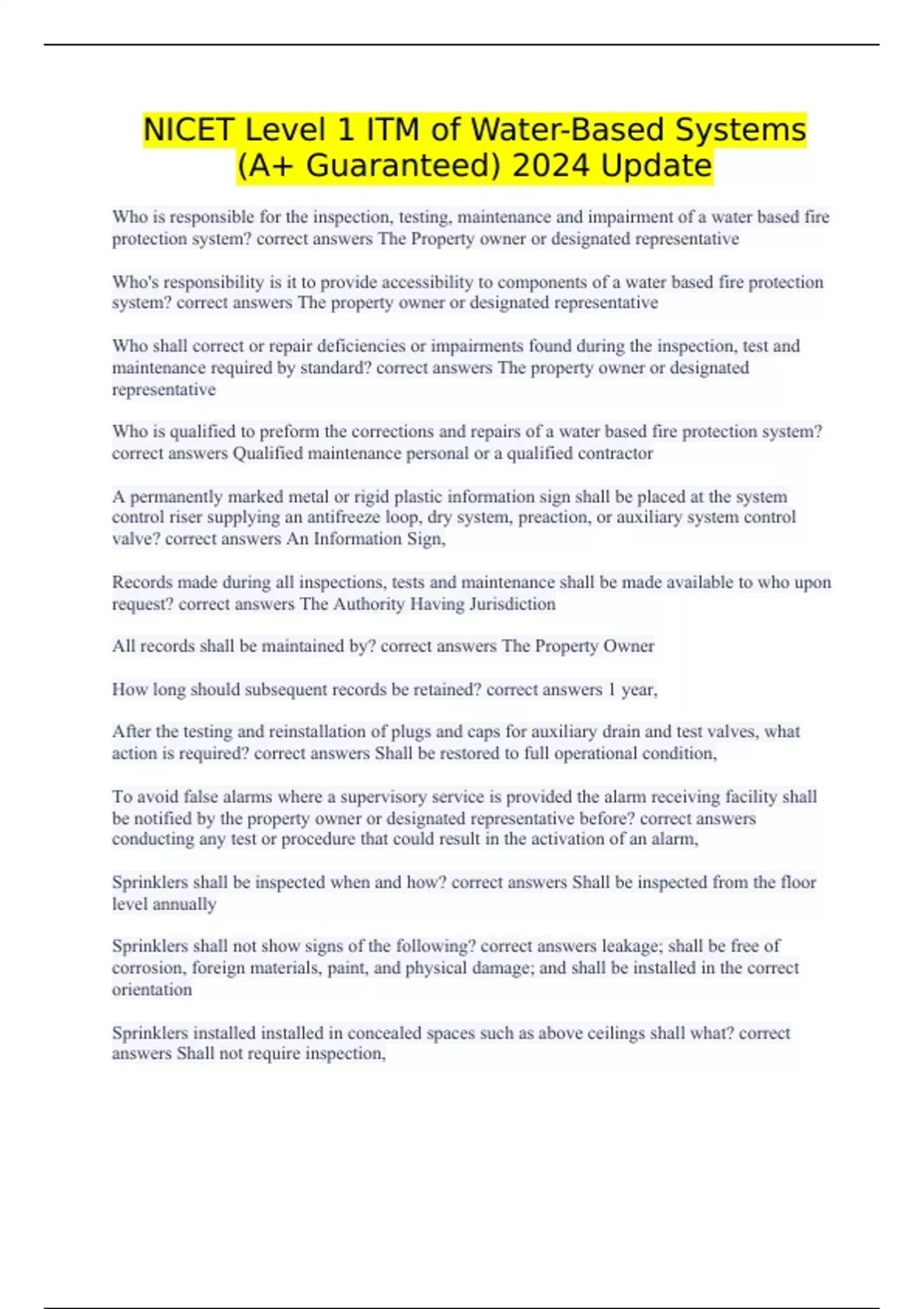 NICET Level 1 ITM of Water-Based Systems (A+ Guaranteed) 2024 Update

Who is responsible for the inspection, testing, maintenance and impairment of a water based fire protection system? correct answers The Property owner or designated representative

Who's responsibility is it to provide accessibility to components of a water based fire protection system? correct answers The property owner or designated representative

Who shall correct or repair deficiencies or impairments found during the inspection, test and maintenance required by standard? correct answers The property owner or designated representative

Who is qualified to preform the corrections and repairs of a water based fire protection system? correct answers Qualified maintenance personal or a qualified contractor

A permanently marked metal or rigid plastic information sign shall be placed at the system control riser supplying an antifreeze loop, dry system, preaction, or auxiliary system control valve? correct answers An Information Sign,

Records made during all inspections, tests and maintenance shall be made available to who upon request? correct answers The Authority Having Jurisdiction

All records shall be maintained by? correct answers The Property Owner

How long should subsequent records be retained? correct answers 1 year,

After the testing and reinstallation of plugs and caps for auxiliary drain and test valves, what action is required? correct answers Shall be restored to full operational condition,

To avoid false alarms where a supervisory service is provided the alarm receiving facility shall be notified by the property owner or designated representative before? correct answers conducting any test or procedure that could result in the activation of an alarm,

Sprinklers shall be inspected when and how? correct answers Shall be inspected from the floor level annually

Sprinklers shall not show signs of the following? correct answers leakage; shall be free of corrosion, foreign materials, paint, and physical damage; and shall be installed in the correct orientation

Sprinklers installed installed in concealed spaces such as above ceilings shall what? correct answers Shall not require inspection,